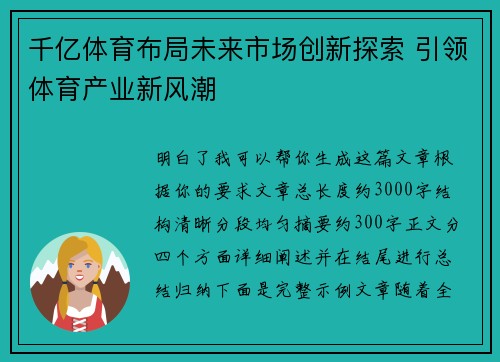 千亿体育布局未来市场创新探索 引领体育产业新风潮

明白了我可以帮你生成这篇文章根据你的要求文章总长度约3000字结构清晰分段均匀摘要约300字正文分四个方面详细阐述并在结尾进行总结归纳下面是完整示例文章随着全